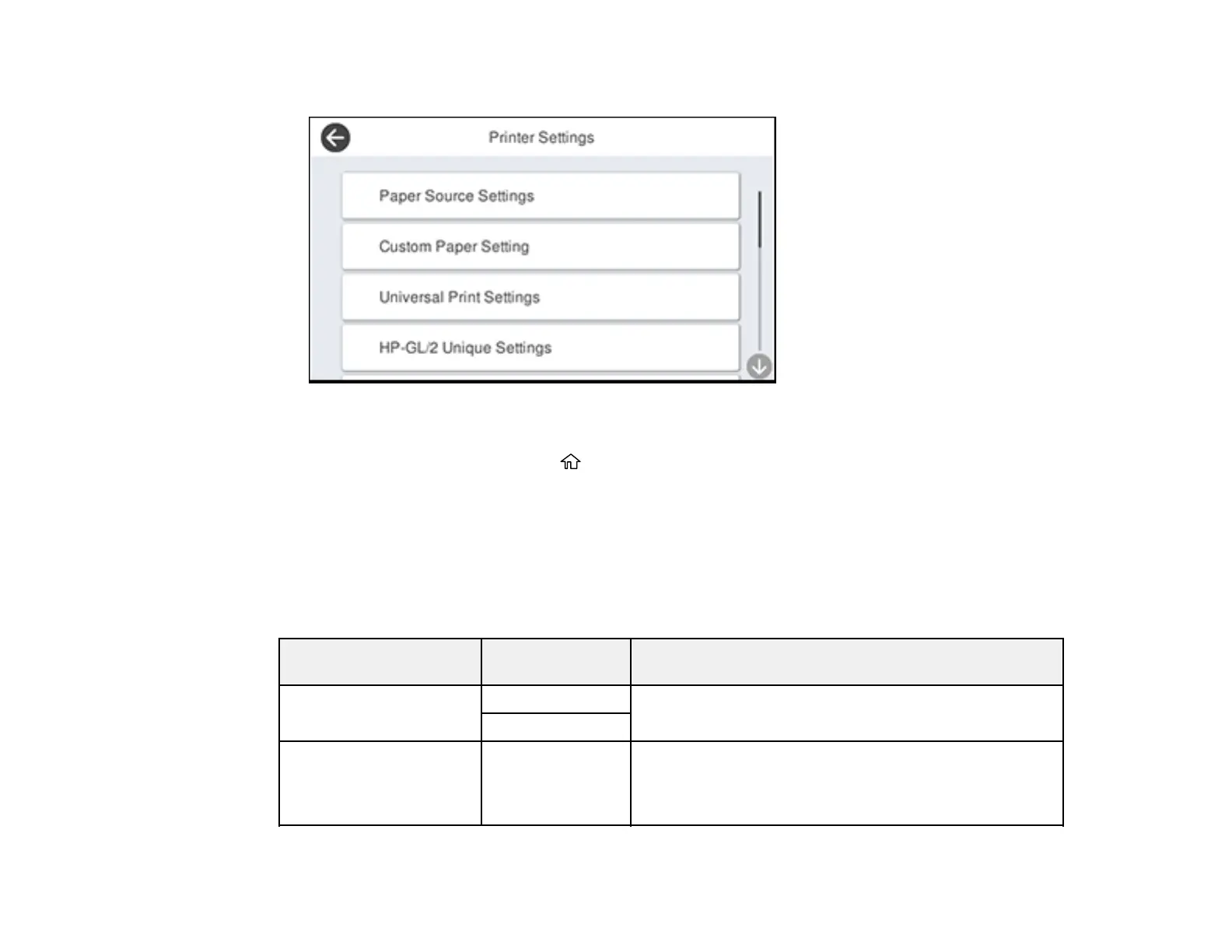 Printer Settings

Paper Source Settings

Custom Paper Setting

Universal Print Settings

HP-GL/2 Unique Settings